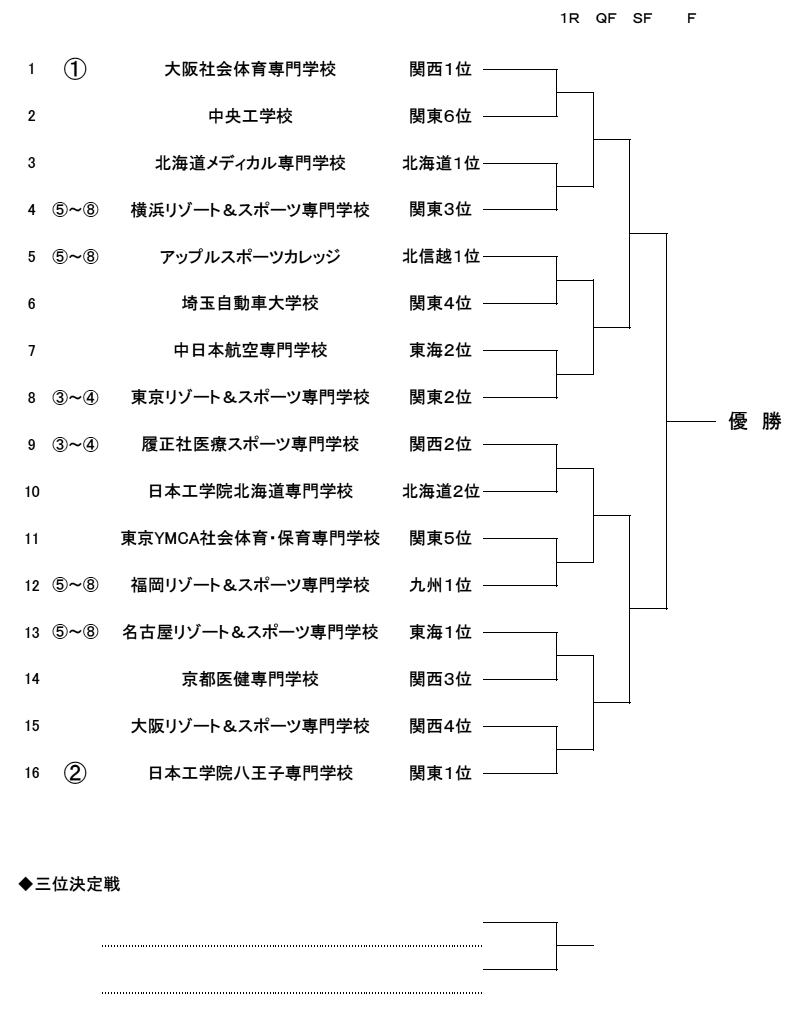 1R QF SF F

1 ① 大阪社会体育専門学校 関西1位
2 中央工学校 関東6位
3 北海道メディカル専門学校 北海道1位
4 ⑤~⑧ 横浜リゾート＆スポーツ専門学校 関東3位
5 ⑤~⑧ アップルスポーツカレッジ 北信越1位
6 埼玉自動車大学校 関東4位
7 中日本航空専門学校 東海2位
8 ③~④ 東京リゾート＆スポーツ専門学校 関東2位
9 ③~④ 履正社医療スポーツ専門学校 関西2位
10 日本工学院北海道専門学校 北海道2位
11 東京YMCA社会体育・保育専門学校 関東5位
12 ⑤~⑧ 福岡リゾート＆スポーツ専門学校 九州1位
13 ⑤~⑧ 名古屋リゾート＆スポーツ専門学校 東海1位
14 京都医健専門学校 関西3位
15 大阪リゾート＆スポーツ専門学校 関西4位
16 ② 日本工学院八王子専門学校 関東1位

優 勝

◆三位決定戦